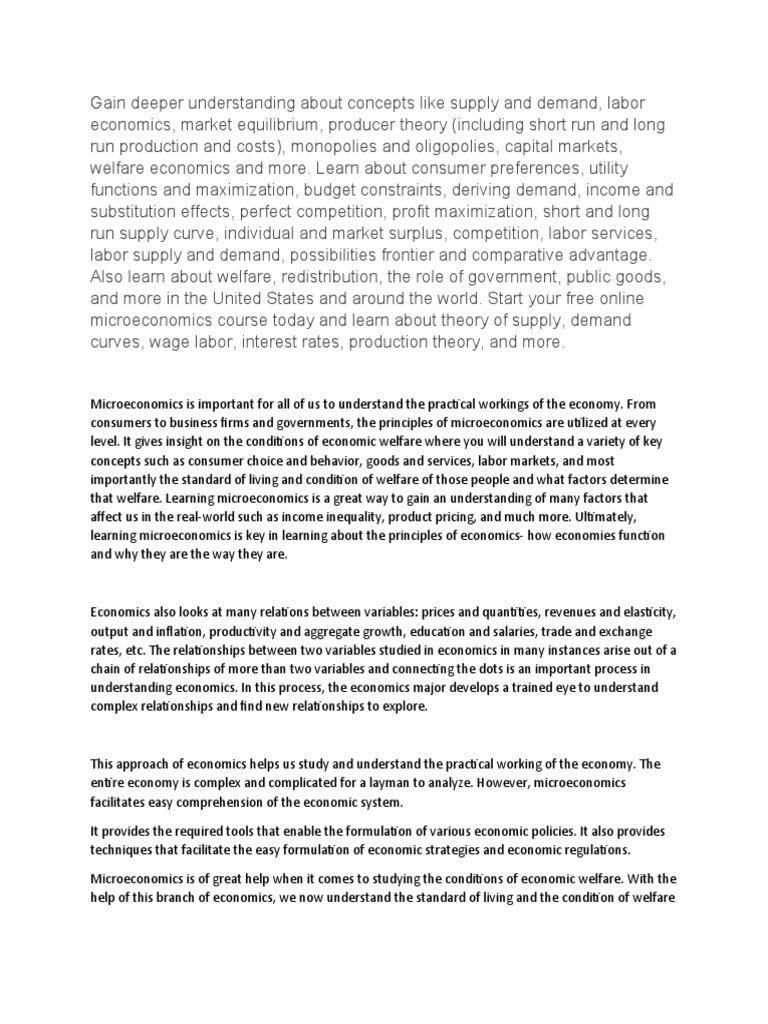 Gain deeper understanding about concepts like supply and demand, labor economics, market equilibrium, producer theory (including short run and long run production and costs), monopolies and oligopolies, capital markets, welfare economics and more. Learn about consumer preferences, utility functions and maximization, budget constraints, deriving demand, income and substitution effects, perfect competition, profit maximization, short and long run supply curve, individual and market surplus, competition, labor services, labor supply and demand, possibilities frontier and comparative advantage. Also learn about welfare, redistribution, the role of government, public goods, and more in the United States and around the world. Start your free online microeconomics course today and learn about theory of supply, demand curves, wage labor, interest rates, production theory, and more.

Microeconomics is important for all of us to understand the practical workings of the economy. From consumers to business firms and governments, the principles of microeconomics are utilized at every level. It gives insight on the conditions of economic welfare where you will understand a variety of key concepts such as consumer choice and behavior, goods and services, labor markets, and most importantly the standard of living and condition of welfare of those people and what factors determine that welfare. Learning microeconomics is a great way to gain an understanding of many factors that affect us in the real-world such as income inequality, product pricing, and much more. Ultimately, learning microeconomics is key in learning about the principles of economics- how economies function and why they are the way they are.

Economics also looks at many relations between variables: prices and quantities, revenues and elasticity, output and inflation, productivity and aggregate growth, education and salaries, trade and exchange rates, etc. The relationships between two variables studied in economics in many instances arise out of a chain of relationships of more than two variables and connecting the dots is an important process in understanding economics. In this process, the economics major develops a trained eye to understand complex relationships and find new relationships to explore.

This approach of economics helps us study and understand the practical working of the economy. The entire economy is complex and complicated for a layman to analyze. However, microeconomics facilitates easy comprehension of the economic system.

It provides the required tools that enable the formulation of various economic policies. It also provides techniques that facilitate the easy formulation of economic strategies and economic regulations.

Microeconomics is of great help when it comes to studying the conditions of economic welfare. With the help of this branch of economics, we now understand the standard of living and the condition of welfare